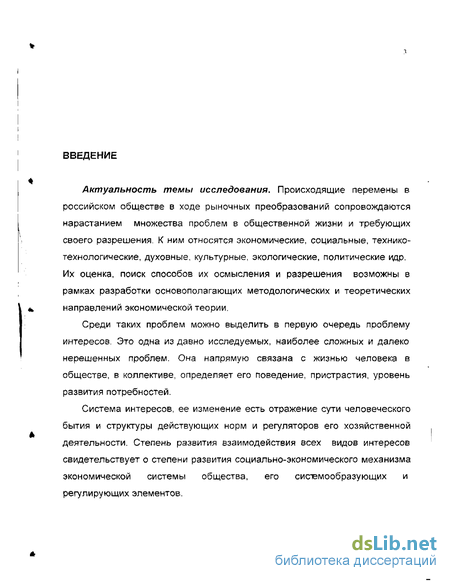 3

ВВЕДЕНИЕ

Актуальность темы исследования. Происходящие перемены в российском обществе в ходе рыночных преобразований сопровождаются нарастанием множества проблем в общественной жизни и требующих своего разрешения. К ним относятся экономические, социальные, технико-технологические, духовные, культурные, экологические, политические идр. Их оценка, поиск способов их осмысления и разрешения возможны в рамках разработки основополагающих методологических и теоретических направлений экономической теории.

Среди таких проблем можно выделить в первую очередь проблему интересов. Это одна из давно исследуемых, наиболее сложных и далеко нерешенных проблем. Она напрямую связана с жизнью человека в обществе, в коллективе, определяет его поведение, пристрастия, уровень развития потребностей.

Система интересов, ее изменение есть отражение сути человеческого бытия и структуры действующих норм и регуляторов его хозяйственной деятельности. Степень развития взаимодействия всех видов интересов свидетельствует о степени развития социально-экономического механизма экономической системы общества, его системообразующих и регулирующих элементов.

dsLib.net
библиотека диссертаций